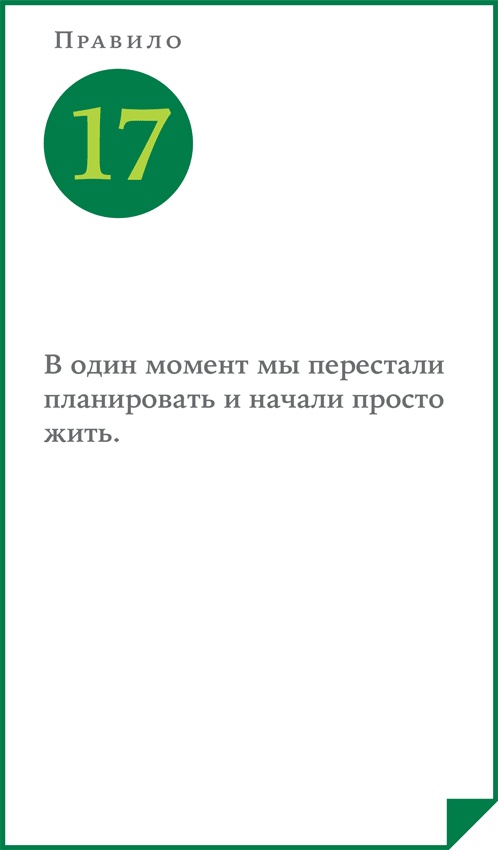 Правило

17

В один момент мы перестали планировать и начали просто жить.